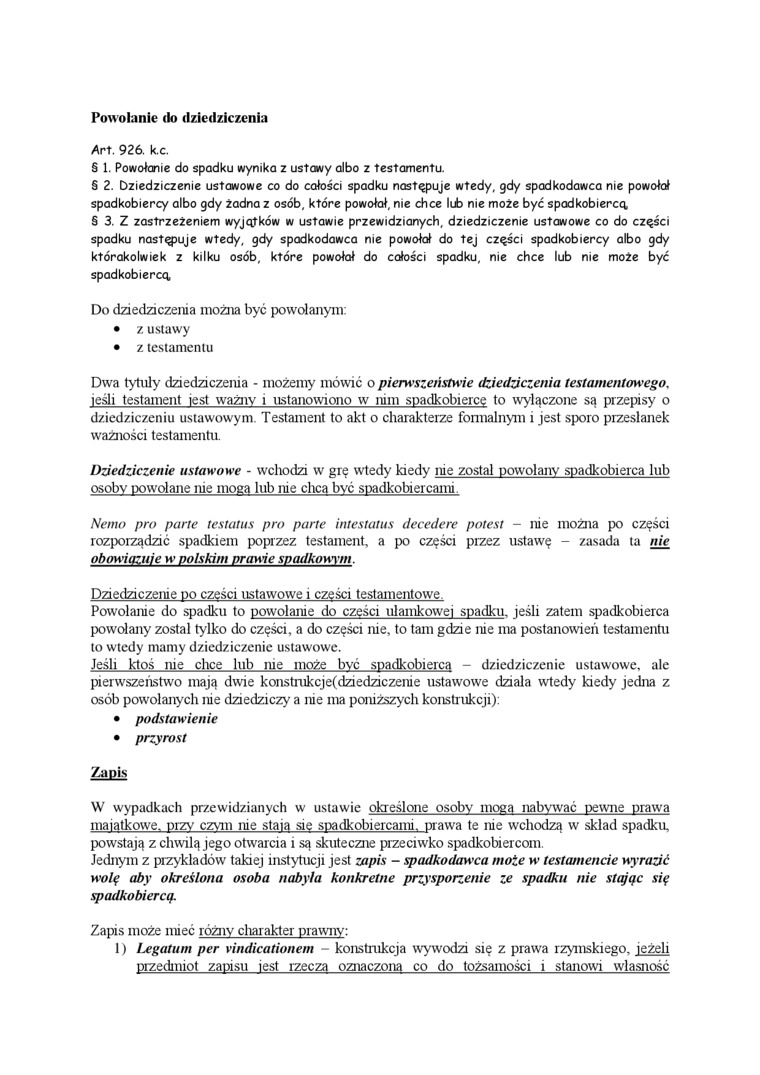 Powołanie do dziedziczenia

Art. 926. k.c.
§ 1. Powołanie do spadku wynika z ustawy albo z testamentu.
§ 2. Dziedziczenie ustawowe co do całości spadku następuje wtedy, gdy spadkodawca nie powołał spadkobiercy albo gdy żadna z osób, które powołał, nie chce lub nie może być spadkobiercą.
§ 3. Z zastrzeżeniem wyjątków w ustawie przewidzianych, dziedziczenie ustawowe co do części spadku następuje wtedy, gdy spadkodawca nie powołał do tej części spadkobiercy albo gdy którakolwiek z kilku osób, które powołał do całości spadku, nie chce lub nie może być spadkobiercą.

Do dziedziczenia można być powołanym:
• z ustawy
• z testamentu

Dwa tytuły dziedziczenia - możemy mówić o pierwszeństwie dziedziczenia testamentowego, jeśli testament jest ważny i ustanowiono w nim spadkobiercę to wyłączone są przepisy o dziedziczeniu ustawowym. Testament to akt o charakterze formalnym i jest sporo przesłanek ważności testamentu.

Dziedziczenie ustawowe - wchodzi w grę wtedy kiedy nie został powołany spadkobierca lub osoby powołane nie mogą lub nie chcą być spadkobiercami.

Nemo pro parte testatus pro parte intestatus decedere potest – nie można po części rozporządzić spadkiem poprzez testament, a po części przez ustawę – zasada ta nie obowiązuje w polskim prawie spadkowym.

Dziedziczenie po części ustawowe i części testamentowe.
Powołanie do spadku to powołanie do części ułamkowej spadku, jeśli zatem spadkobierca powołany został tylko do części, a do części nie, to tam gdzie nie ma postanowień testamentu to wtedy mamy dziedziczenie ustawowe.
Jeśli ktoś nie chce lub nie może być spadkobiercą – dziedziczenie ustawowe, ale pierwszeństwo mają dwie konstrukcje(dziedziczenie ustawowe działa wtedy kiedy jedna z osób powołanych nie dziedziczy a nie ma poniższych konstrukcji):
• podstawienie
• przyrost

Zapis

W wypadkach przewidzianych w ustawie określone osoby mogą nabywać pewne prawa majątkowe, przy czym nie stają się spadkobiercami, prawa te nie wchodzą w skład spadku, powstają z chwilą jego otwarcia i są skuteczne przeciwko spadkobiercom.
Jednym z przykładów takiej instytucji jest zapis – spadkodawca może w testamencie wyrazić wolę aby określona osoba nabyła konkretne przysporzenie ze spadku nie stając się spadkobiercą.

Zapis może mieć różny charakter prawny:
1) Legatum per vindicationem – konstrukcja wywodzi się z prawa rzymskiego, jeżeli przedmiot zapisu jest rzeczą oznaczoną co do tożsamości i stanowi własność